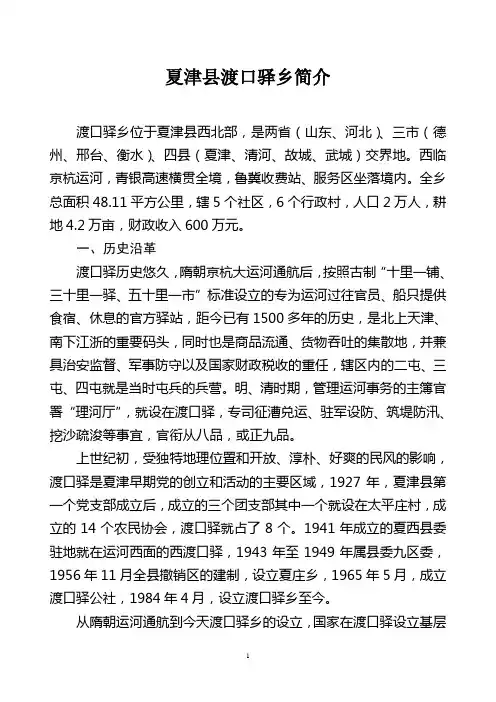 夏津县渡口驿乡简介

渡口驿乡位于夏津县西北部，是两省（山东、河北）、三市（德州、邢台、衡水）、四县（夏津、清河、故城、武城）交界地。西临京杭运河，青银高速横贯全境，鲁冀收费站、服务区坐落境内。全乡总面积 48.11 平方公里，辖 5 个社区，6 个行政村，人口 2 万人，耕地 4.2 万亩，财政收入 600 万元。

一、历史沿革

渡口驿历史悠久，隋朝京杭大运河通航后，按照古制“十里一铺、三十里一驿、五十里一市”标准设立的专为运河过往官员、船只提供食宿、休息的官方驿站，距今已有 1500 多年的历史，是北上天津、南下江浙的重要码头，同时也是商品流通、货物吞吐的集散地，并兼具治安监督、军事防守以及国家财政税收的重任，辖区内的二屯、三屯、四屯就是当时屯兵的兵营。明、清时期，管理运河事务的主簿官署“理河厅”，就设在渡口驿，专司征漕兑运、驻军设防、筑堤防汛、挖沙疏浚等事宜，官衔从八品，或正九品。

上世纪初，受独特地理位置和开放、淳朴、好爽的民风的影响，渡口驿是夏津早期党的创立和活动的主要区域，1927 年，夏津县第一个党支部成立后，成立的三个团支部其中一个就设在太平庄村，成立的 14 个农民协会，渡口驿就占了 8 个。1941 年成立的夏西县委驻地就在运河西面的西渡口驿，1943 年至 1949 年属县委九区委，1956 年 11 月全县撤销区的建制，设立夏庄乡，1965 年 5 月，成立渡口驿公社，1984 年 4 月，设立渡口驿乡至今。

从隋朝运河通航到今天渡口驿乡的设立，国家在渡口驿设立基层

1